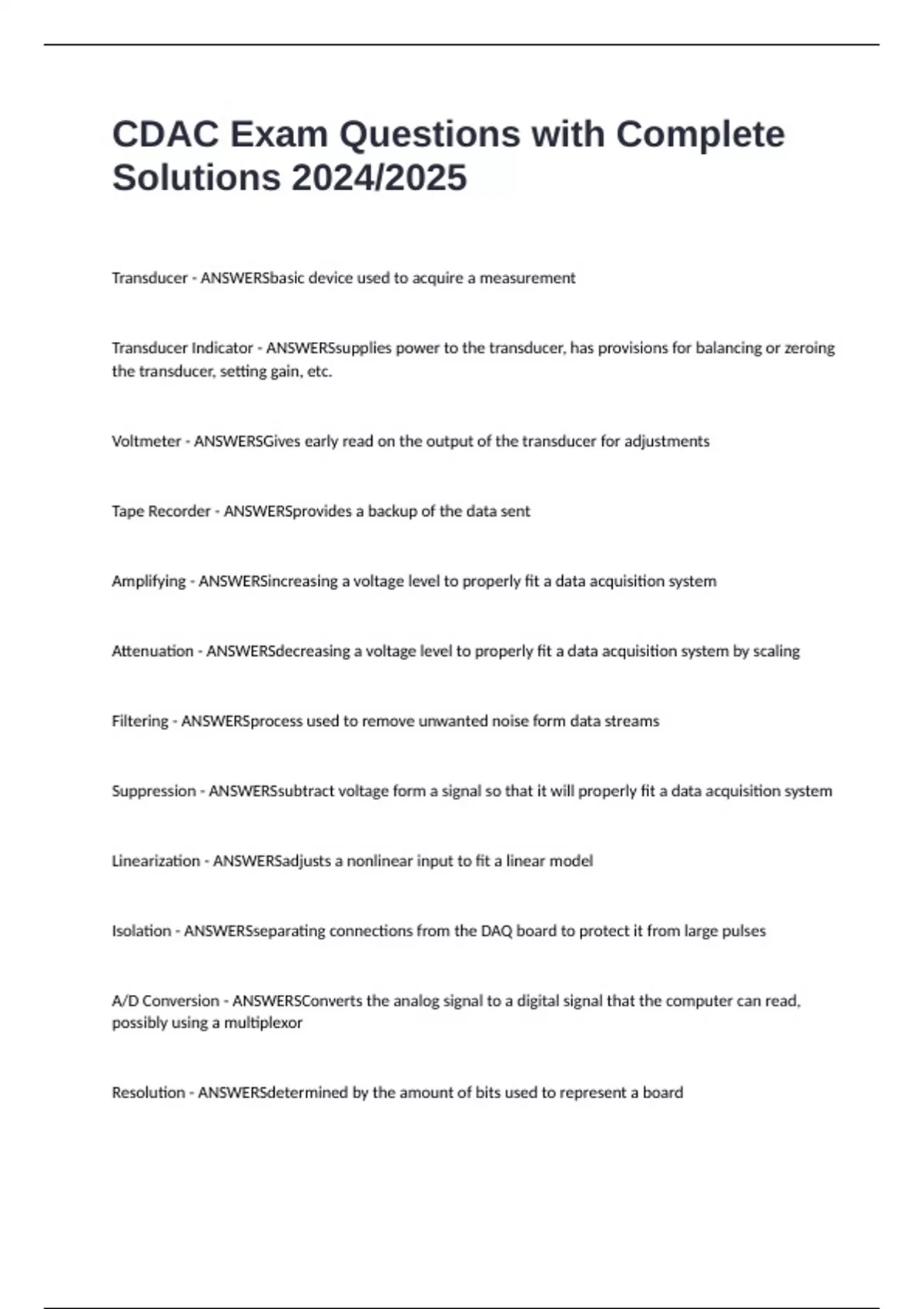 CDAC Exam Questions with Complete Solutions 2024/2025

Transducer - ANSWERSbasic device used to acquire a measurement

Transducer Indicator - ANSWERSsupplies power to the transducer, has provisions for balancing or zeroing the transducer, setting gain, etc.

Voltmeter - ANSWERSGives early read on the output of the transducer for adjustments

Tape Recorder - ANSWERSprovides a backup of the data sent

Amplifying - ANSWERSincreasing a voltage level to properly fit a data acquisition system

Attenuation - ANSWERSdecreasing a voltage level to properly fit a data acquisition system by scaling

Filtering - ANSWERSprocess used to remove unwanted noise form data streams

Suppression - ANSWERSsubtract voltage form a signal so that it will properly fit a data acquisition system

Linearization - ANSWERSadjusts a nonlinear input to fit a linear model

Isolation - ANSWERSseparating connections from the DAQ board to protect it from large pulses

A/D Conversion - ANSWERSConverts the analog signal to a digital signal that the computer can read, possibly using a multiplexor

Resolution - ANSWERSdetermined by the amount of bits used to represent a board